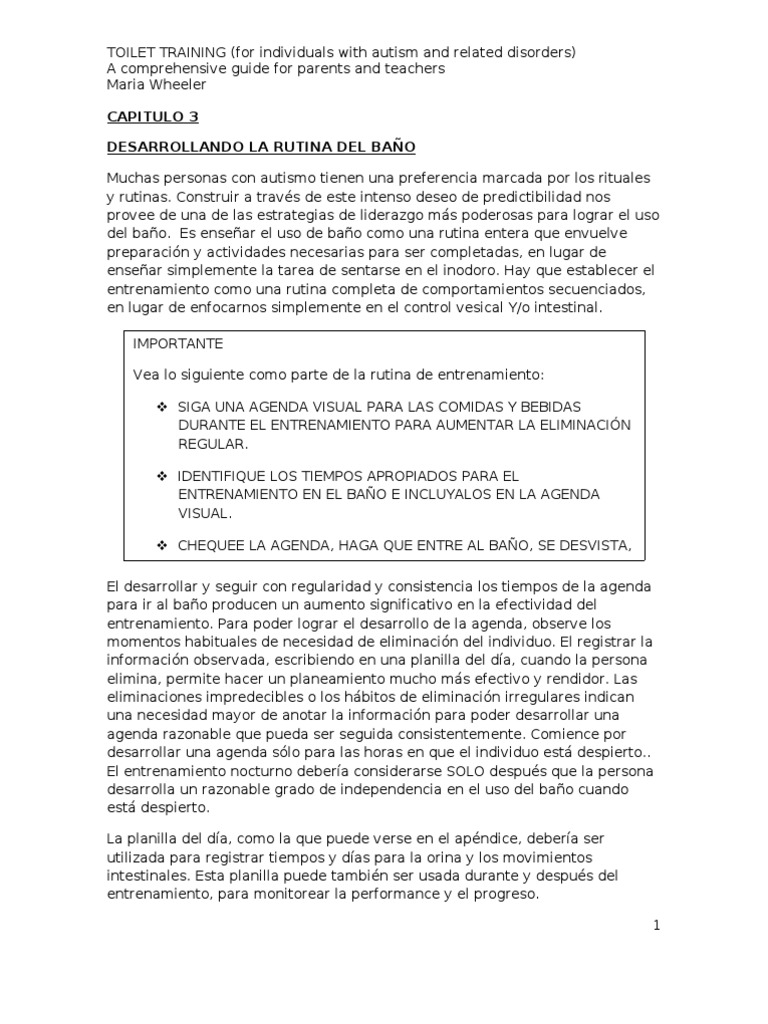 TOILET TRAINING (for individuals with autism and related disorders)
A comprehensive guide for parents and teachers
Maria Wheeler

CAPITULO 3

DESARROLLANDO LA RUTINA DEL BAÑO

Muchas personas con autismo tienen una preferencia marcada por los rituales y rutinas. Construir a través de este intenso deseo de predictibilidad nos provee de una de las estrategias de liderazgo más poderosas para lograr el uso del baño. Es enseñar el uso de baño como una rutina entera que envuelve preparación y actividades necesarias para ser completadas, en lugar de enseñar simplemente la tarea de sentarse en el inodoro. Hay que establecer el entrenamiento como una rutina completa de comportamientos secuenciados, en lugar de enfocarnos simplemente en el control vesical Y/o intestinal.

IMPORTANTE

Vea lo siguiente como parte de la rutina de entrenamiento:

❖ SIGA UNA AGENDA VISUAL PARA LAS COMIDAS Y BEBIDAS DURANTE EL ENTRENAMIENTO PARA AUMENTAR LA ELIMINACIÓN REGULAR.

❖ IDENTIFIQUE LOS TIEMPOS APROPIADOS PARA EL ENTRENAMIENTO EN EL BAÑO E INCLUYALOS EN LA AGENDA VISUAL.

❖ CHEQUEE LA AGENDA, HAGA QUE ENTRE AL BAÑO, SE DESVISTA,

El desarrollar y seguir con regularidad y consistencia los tiempos de la agenda para ir al baño producen un aumento significativo en la efectividad del entrenamiento. Para poder lograr el desarrollo de la agenda, observe los momentos habituales de necesidad de eliminación del individuo. El registrar la información observada, escribiendo en una planilla del día, cuando la persona elimina, permite hacer un planeamiento mucho más efectivo y rendidor. Las eliminaciones impredecibles o los hábitos de eliminación irregulares indican una necesidad mayor de anotar la información para poder desarrollar una agenda razonable que pueda ser seguida consistentemente. Comience por desarrollar una agenda sólo para las horas en que el individuo está despierto.. El entrenamiento nocturno debería considerarse SOLO después que la persona desarrolla un razonable grado de independencia en el uso del baño cuando está despierto.

La planilla del día, como la que puede verse en el apéndice, debería ser utilizada para registrar tiempos y días para la orina y los movimientos intestinales. Esta planilla puede también ser usada durante y después del entrenamiento, para monitorear la performance y el progreso.

1